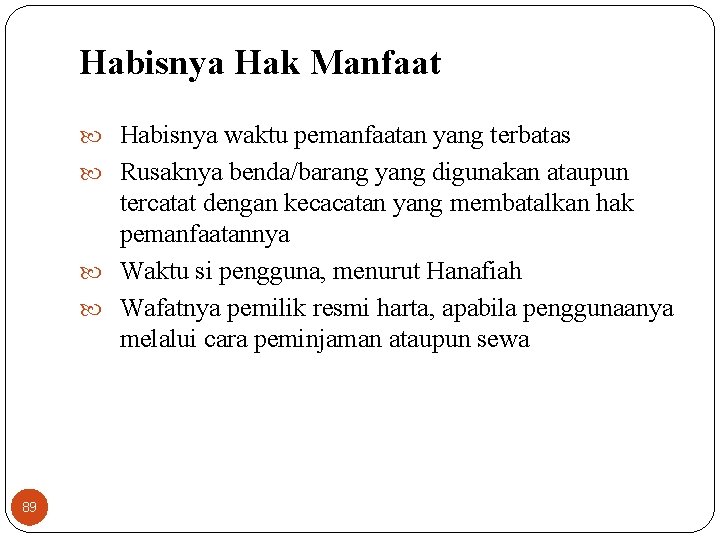 Habisnya Hak Manfaat

Habisnya waktu pemanfaatan yang terbatas

Rusaknya benda/barang yang digunakan ataupun tercatat dengan kecacatan yang membatalkan hak pemanfaatannya

Waktu si pengguna, menurut Hanafiah

Wafatnya pemilik resmi harta, apabila penggunaanya melalui cara peminjaman ataupun sewa

89